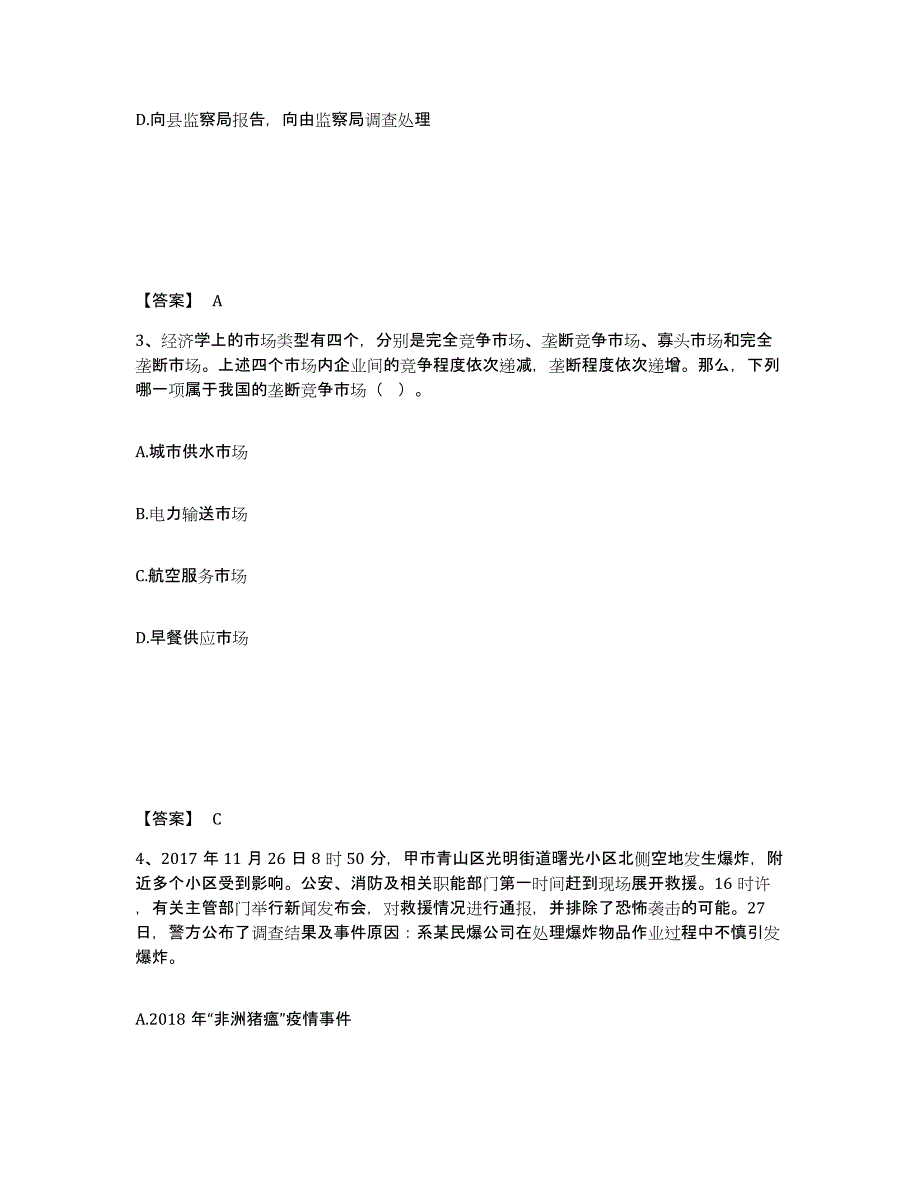 D.向县监察局报告，向由监察局调查处理

【答案】 A

3、经济学上的市场类型有四个，分别是完全竞争市场、垄断竞争市场、寡头市场和完全垄断市场。上述四个市场内企业间的竞争程度依次递减，垄断程度依次递增。那么，下列哪一项属于我国的垄断竞争市场（ ）。

A.城市供水市场

B.电力输送市场

C.航空服务市场

D.早餐供应市场

【答案】 C

4、2017 年 11 月 26 日 8 时 50 分，甲市青山区光明街道曙光小区北侧空地发生爆炸，附近多个小区受到影响。公安、消防及相关职能部门第一时间赶到现场展开救援。16 时许，有关主管部门举行新闻发布会，对救援情况进行通报，并排除了恐怖袭击的可能。27 日，警方公布了调查结果及事件原因：系某民爆公司在处理爆炸物品作业过程中不慎引发爆炸。

A.2018 年“非洲猪瘟”疫情事件